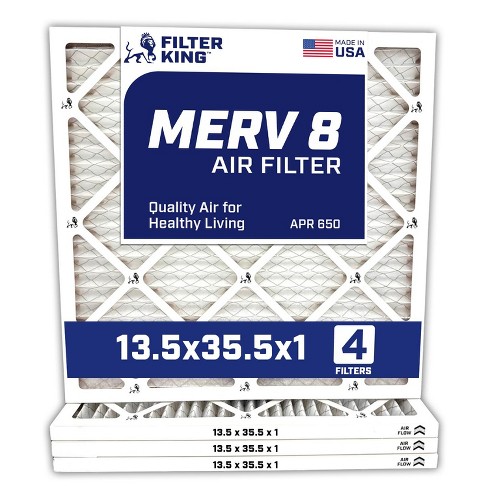 FILTER KING™

MADE IN USA

MERV 8
AIR FILTER

Quality Air for Healthy Living

APR 650

13.5x35.5x1

4
FILTERS

13.5 x 35.5 x 1
AIR FLOW

13.5 x 35.5 x 1
AIR FLOW

13.5 x 35.5 x 1
AIR FLOW